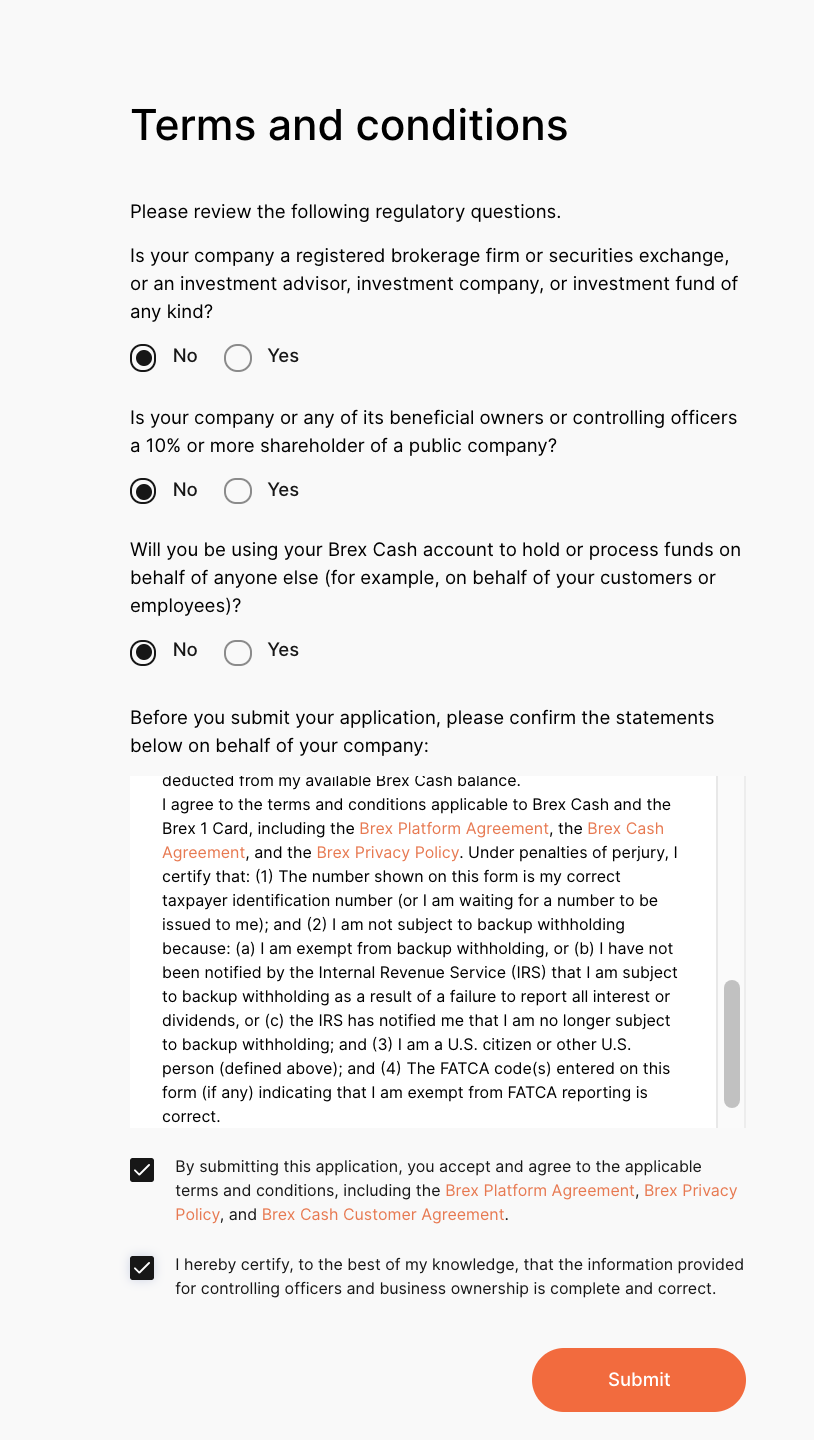 Terms and conditions

Please review the following regulatory questions.

Is your company a registered brokerage firm or securities exchange, or an investment advisor, investment company, or investment fund of any kind?

No Yes

Is your company or any of its beneficial owners or controlling officers a 10% or more shareholder of a public company?

No Yes

Will you be using your Brex Cash account to hold or process funds on behalf of anyone else (for example, on behalf of your customers or employees)?

No Yes

Before you submit your application, please confirm the statements below on behalf of your company:

deducted from my available Brex Cash balance.
I agree to the terms and conditions applicable to Brex Cash and the Brex 1 Card, including the Brex Platform Agreement, the Brex Cash Agreement, and the Brex Privacy Policy. Under penalties of perjury, I certify that: (1) The number shown on this form is my correct taxpayer identification number (or I am waiting for a number to be issued to me); and (2) I am not subject to backup withholding because: (a) I am exempt from backup withholding, or (b) I have not been notified by the Internal Revenue Service (IRS) that I am subject to backup withholding as a result of a failure to report all interest or dividends, or (c) the IRS has notified me that I am no longer subject to backup withholding; and (3) I am a U.S. citizen or other U.S. person (defined above); and (4) The FATCA code(s) entered on this form (if any) indicating that I am exempt from FATCA reporting is correct.

By submitting this application, you accept and agree to the applicable terms and conditions, including the Brex Platform Agreement, Brex Privacy Policy, and Brex Cash Customer Agreement.

I hereby certify, to the best of my knowledge, that the information provided for controlling officers and business ownership is complete and correct.

Submit